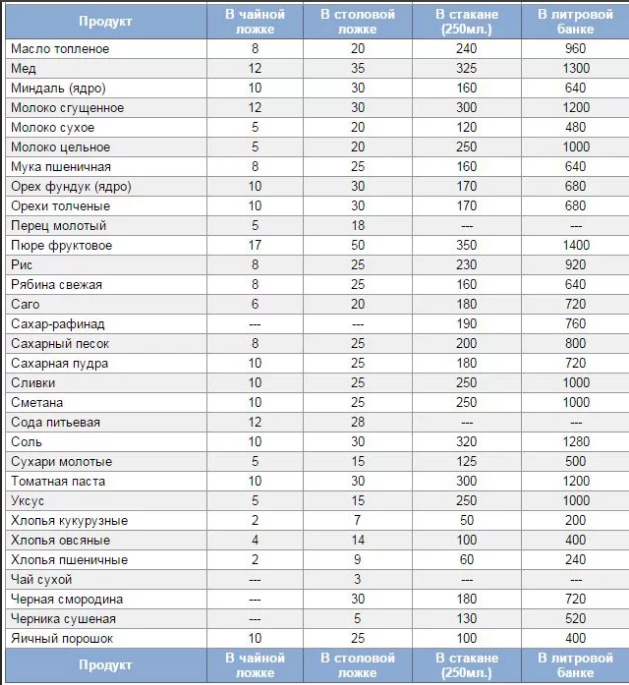 | Продукт | В чайной ложке | В столовой ложке | В стакане (250мл.) | В литровой банке |
|---|---|---|---|---|
| Масло топленое | 8 | 20 | 240 | 960 |
| Мед | 12 | 35 | 325 | 1300 |
| Миндаль (ядро) | 10 | 30 | 160 | 640 |
| Молоко сгущенное | 12 | 30 | 300 | 1200 |
| Молоко сухое | 5 | 20 | 120 | 480 |
| Молоко цельное | 5 | 20 | 250 | 1000 |
| Мука пшеничная | 8 | 25 | 160 | 640 |
| Орех фундук (ядро) | 10 | 30 | 170 | 680 |
| Орехи толченые | 10 | 30 | 170 | 680 |
| Перец молотый | 5 | 18 | --- | --- |
| Пюре фруктовое | 17 | 50 | 350 | 1400 |
| Рис | 8 | 25 | 230 | 920 |
| Рябина свежая | 8 | 25 | 160 | 640 |
| Саго | 6 | 20 | 180 | 720 |
| Сахар-рафинад | --- | --- | 190 | 760 |
| Сахарный песок | 8 | 25 | 200 | 800 |
| Сахарная пудра | 10 | 25 | 180 | 720 |
| Сливки | 10 | 25 | 250 | 1000 |
| Сметана | 10 | 25 | 250 | 1000 |
| Сода питьевая | 12 | 28 | --- | --- |
| Соль | 10 | 30 | 320 | 1280 |
| Сухари молотые | 5 | 15 | 125 | 500 |
| Томатная паста | 10 | 30 | 300 | 1200 |
| Уксус | 5 | 15 | 250 | 1000 |
| Хлопья кукурузные | 2 | 7 | 50 | 200 |
| Хлопья овсяные | 4 | 14 | 100 | 400 |
| Хлопья пшеничные | 2 | 9 | 60 | 240 |
| Чай сухой | --- | 3 | --- | --- |
| Черная смородина | --- | 30 | 180 | 720 |
| Черника сушеная | --- | 5 | 130 | 520 |
| Яичный порошок | 10 | 25 | 100 | 400 |
| Продукт | В чайной ложке | В столовой ложке | В стакане (250мл.) | В литровой банке |